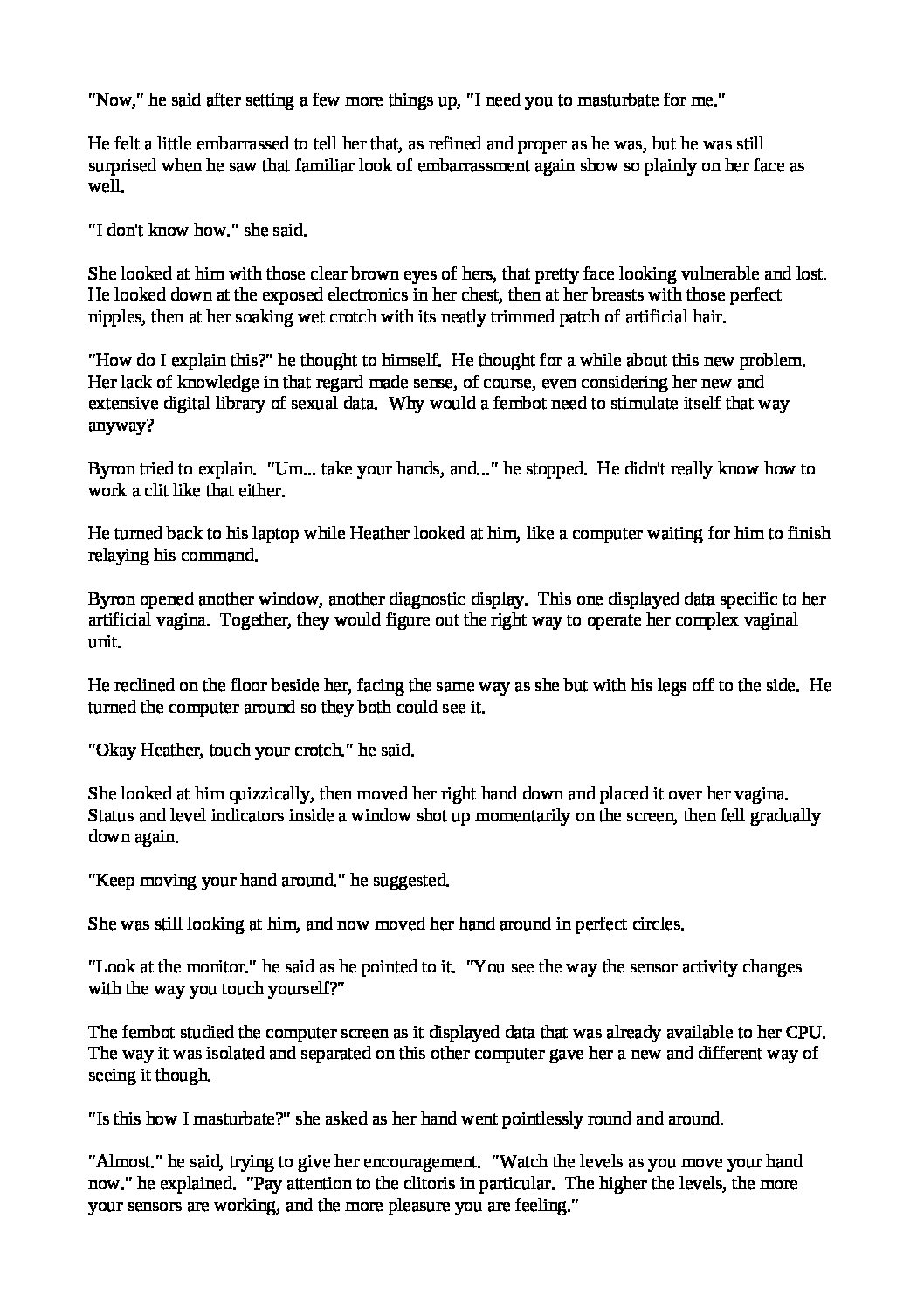 "Now," he said after setting a few more things up, "I need you to masturbate for me."

He felt a little embarrassed to tell her that, as refined and proper as he was, but he was still surprised when he saw that familiar look of embarrassment again show so plainly on her face as well.

"I don't know how." she said.

She looked at him with those clear brown eyes of hers, that pretty face looking vulnerable and lost. He looked down at the exposed electronics in her chest, then at her breasts with those perfect nipples, then at her soaking wet crotch with its neatly trimmed patch of artificial hair.

"How do I explain this?" he thought to himself. He thought for a while about this new problem. Her lack of knowledge in that regard made sense, of course, even considering her new and extensive digital library of sexual data. Why would a fembot need to stimulate itself that way anyway?

Byron tried to explain. "Um... take your hands, and..." he stopped. He didn't really know how to work a clit like that either.

He turned back to his laptop while Heather looked at him, like a computer waiting for him to finish relaying his command.

Byron opened another window, another diagnostic display. This one displayed data specific to her artificial vagina. Together, they would figure out the right way to operate her complex vaginal unit.

He reclined on the floor beside her, facing the same way as she but with his legs off to the side. He turned the computer around so they both could see it.

"Okay Heather, touch your crotch." he said.

She looked at him quizzically, then moved her right hand down and placed it over her vagina. Status and level indicators inside a window shot up momentarily on the screen, then fell gradually down again.

"Keep moving your hand around." he suggested.

She was still looking at him, and now moved her hand around in perfect circles.

"Look at the monitor." he said as he pointed to it. "You see the way the sensor activity changes with the way you touch yourself?"

The fembot studied the computer screen as it displayed data that was already available to her CPU. The way it was isolated and separated on this other computer gave her a new and different way of seeing it though.

"Is this how I masturbate?" she asked as her hand went pointlessly round and around.

"Almost." he said, trying to give her encouragement. "Watch the levels as you move your hand now." he explained. "Pay attention to the clitoris in particular. The higher the levels, the more your sensors are working, and the more pleasure you are feeling."